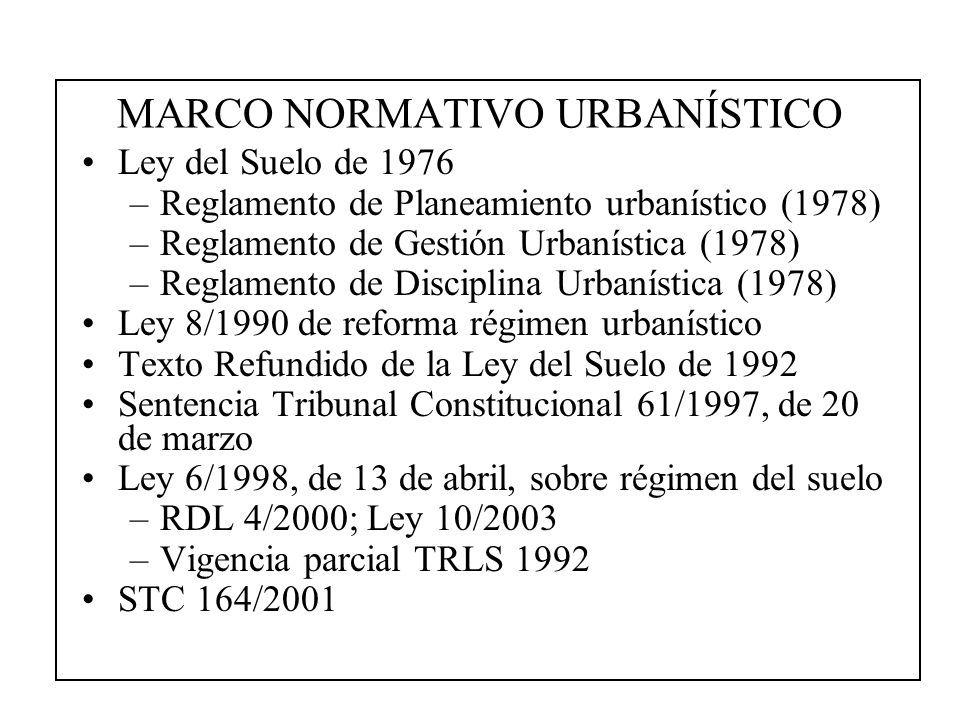 MARCO NORMATIVO URBANÍSTICO

• Ley del Suelo de 1976
  – Reglamento de Planeamiento urbanístico (1978)
  – Reglamento de Gestión Urbanística (1978)
  – Reglamento de Disciplina Urbanística (1978)
• Ley 8/1990 de reforma régimen urbanístico
• Texto Refundido de la Ley del Suelo de 1992
• Sentencia Tribunal Constitucional 61/1997, de 20 de marzo
• Ley 6/1998, de 13 de abril, sobre régimen del suelo
  – RDL 4/2000; Ley 10/2003
  – Vigencia parcial TRLS 1992
• STC 164/2001